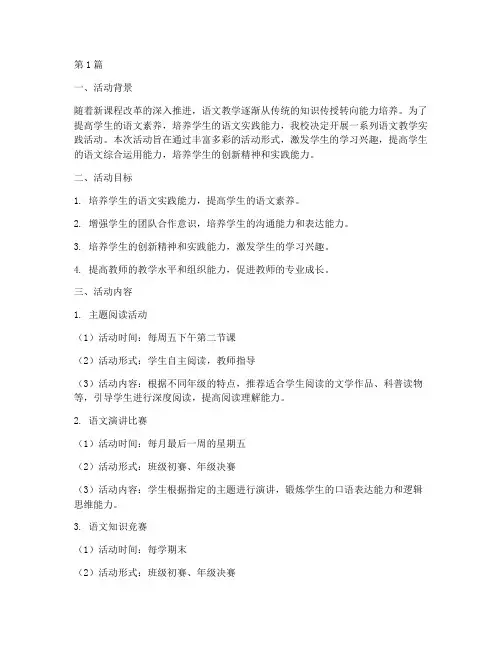 第1篇

一、活动背景

随着新课程改革的深入推进，语文教学逐渐从传统的知识传授转向能力培养。为了提高学生的语文素养，培养学生的语文实践能力，我校决定开展一系列语文教学实践活动。本次活动旨在通过丰富多彩的活动形式，激发学生的学习兴趣，提高学生的语文综合运用能力，培养学生的创新精神和实践能力。

二、活动目标

1. 培养学生的语文实践能力，提高学生的语文素养。

2. 增强学生的团队合作意识，培养学生的沟通能力和表达能力。

3. 培养学生的创新精神和实践能力，激发学生的学习兴趣。

4. 提高教师的教学水平和组织能力，促进教师的专业成长。

三、活动内容

1. 主题阅读活动

（1）活动时间：每周五下午第二节课

（2）活动形式：学生自主阅读，教师指导

（3）活动内容：根据不同年级的特点，推荐适合学生阅读的文学作品、科普读物等，引导学生进行深度阅读，提高阅读理解能力。

2. 语文演讲比赛

（1）活动时间：每月最后一周的星期五

（2）活动形式：班级初赛、年级决赛

（3）活动内容：学生根据指定的主题进行演讲，锻炼学生的口语表达能力和逻辑思维能力。

3. 语文知识竞赛

（1）活动时间：每学期末

（2）活动形式：班级初赛、年级决赛